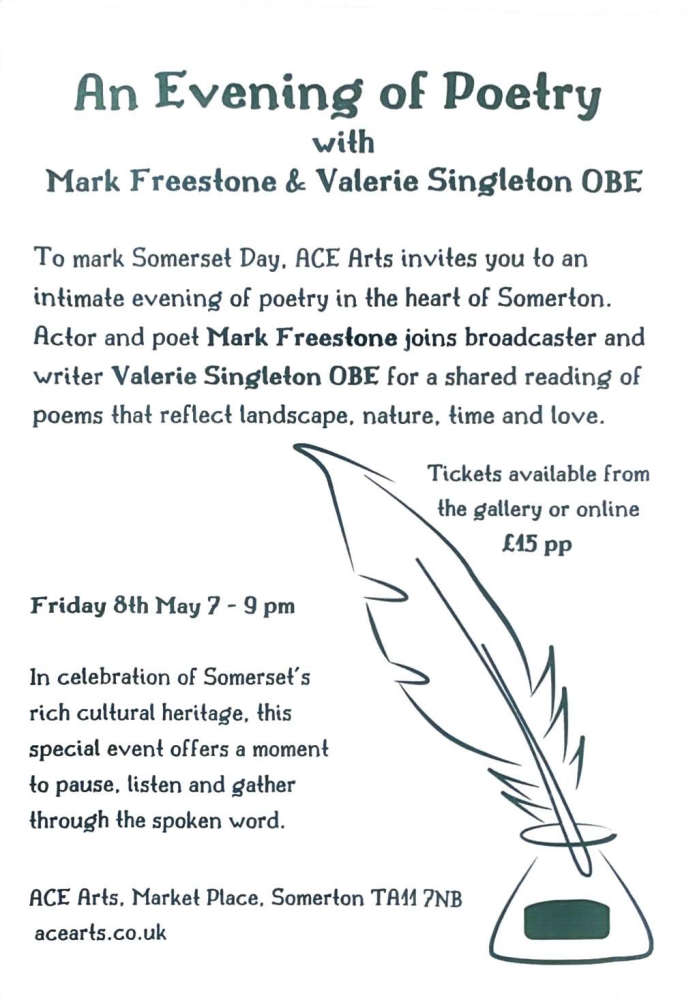 An Evening of Poetry
with
Mark Freestone & Valerie Singleton OBE

To mark Somerset Day, ACE Arts invites you to an intimate evening of poetry in the heart of Somerton. Actor and poet Mark Freestone joins broadcaster and writer Valerie Singleton OBE for a shared reading of poems that reflect landscape, nature, time and love.

Tickets available from the gallery or online
£15 pp

Friday 8th May 7 - 9 pm

In celebration of Somerset's rich cultural heritage, this special event offers a moment to pause, listen and gather through the spoken word.

ACE Arts, Market Place, Somerton TA11 7NB
acearts.co.uk